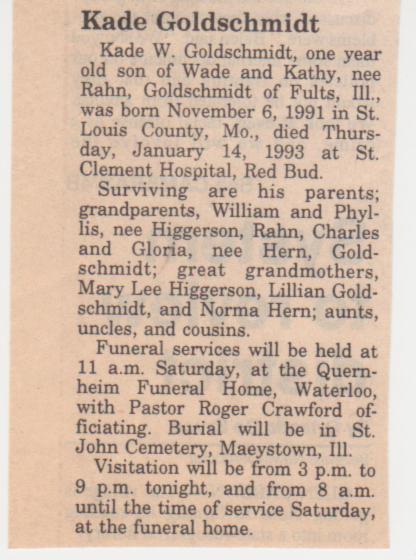 Kade Goldschmidt

Kade W. Goldschmidt, one year old son of Wade and Kathy, nee Rahn, Goldschmidt of Fults, Ill., was born November 6, 1991 in St. Louis County, Mo., died Thursday, January 14, 1993 at St. Clement Hospital, Red Bud.

Surviving are his parents; grandparents, William and Phyllis, nee Higgerson, Rahn, Charles and Gloria, nee Hern, Goldschmidt; great grandmothers, Mary Lee Higgerson, Lillian Goldschmidt, and Norma Hern; aunts, uncles, and cousins.

Funeral services will be held at 11 a.m. Saturday, at the Quernheim Funeral Home, Waterloo, with Pastor Roger Crawford officiating. Burial will be in St. John Cemetery, Maeystown, Ill.

Visitation will be from 3 p.m. to 9 p.m. tonight, and from 8 a.m. until the time of service Saturday, at the funeral home.